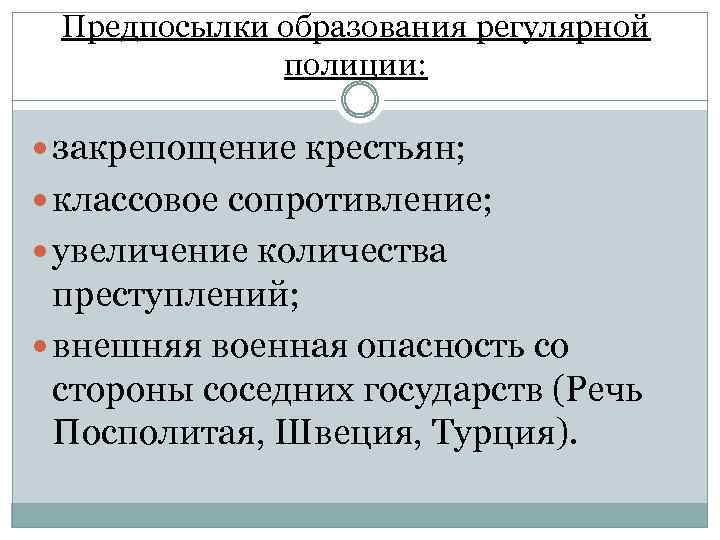 Предпосылки образования регулярной полиции:

• закрепощение крестьян;
• классовое сопротивление;
• увеличение количества преступлений;
• внешняя военная опасность со стороны соседних государств (Речь Посполитая, Швеция, Турция).